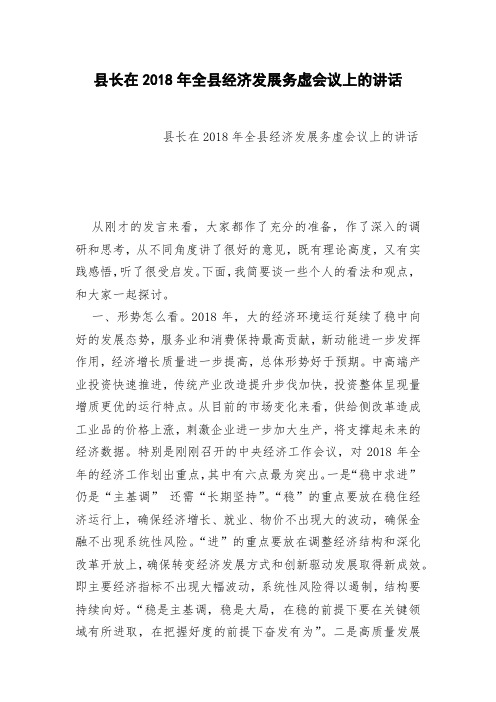 县长在 2018 年全县经济发展务虚会议上的讲话

县长在 2018 年全县经济发展务虚会议上的讲话

从刚才的发言来看，大家都作了充分的准备，作了深入的调研和思考，从不同角度讲了很好的意见，既有理论高度，又有实践感悟，听了很受启发。下面，我简要谈一些个人的看法和观点，和大家一起探讨。

一、形势怎么看。2018 年，大的经济环境运行延续了稳中向好的发展态势，服务业和消费保持最高贡献，新动能进一步发挥作用，经济增长质量进一步提高，总体形势好于预期。中高端产业投资快速推进，传统产业改造提升步伐加快，投资整体呈现量增质更优的运行特点。从目前的市场变化来看，供给侧改革造成工业品的价格上涨，刺激企业进一步加大生产，将支撑起未来的经济数据。特别是刚刚召开的中央经济工作会议，对 2018 年全年的经济工作划出重点，其中有六点最为突出。一是“稳中求进”仍是“主基调” 还需“长期坚持”。“稳”的重点要放在稳住经济运行上，确保经济增长、就业、物价不出现大的波动，确保金融不出现系统性风险。“进”的重点要放在调整经济结构和深化改革开放上，确保转变经济发展方式和创新驱动发展取得新成效。即主要经济指标不出现大幅波动，系统性风险得以遏制，结构要持续向好。“稳是主基调，稳是大局，在稳的前提下要在关键领域有所进取，在把握好度的前提下奋发有为”。二是高质量发展